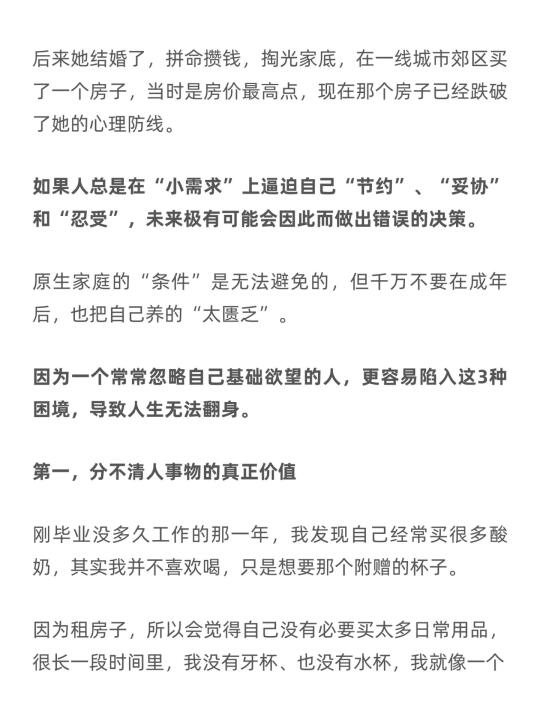 后来她结婚了，拼命攒钱，掏光家底，在一线城市郊区买了一个房子，当时是房价最高点，现在那个房子已经跌破了她的心理防线。

如果人总是在“小需求”上逼迫自己“节约”、“妥协”和“忍受”，未来极有可能会因此而做出错误的决策。

原生家庭的“条件”是无法避免的，但千万不要在成年后，也把自己养的“太匮乏”。

因为一个常常忽略自己基础欲望的人，更容易陷入这3种困境，导致人生无法翻身。

第一，分不清人事物的真正价值

刚毕业没多久工作的那一年，我发现自己经常买很多酸奶，其实我并不喜欢喝，只是想要那个附赠的杯子。

因为租房子，所以会觉得自己没有必要买太多日常用品，很长一段时间里，我没有牙杯、也没有水杯，我就像一个